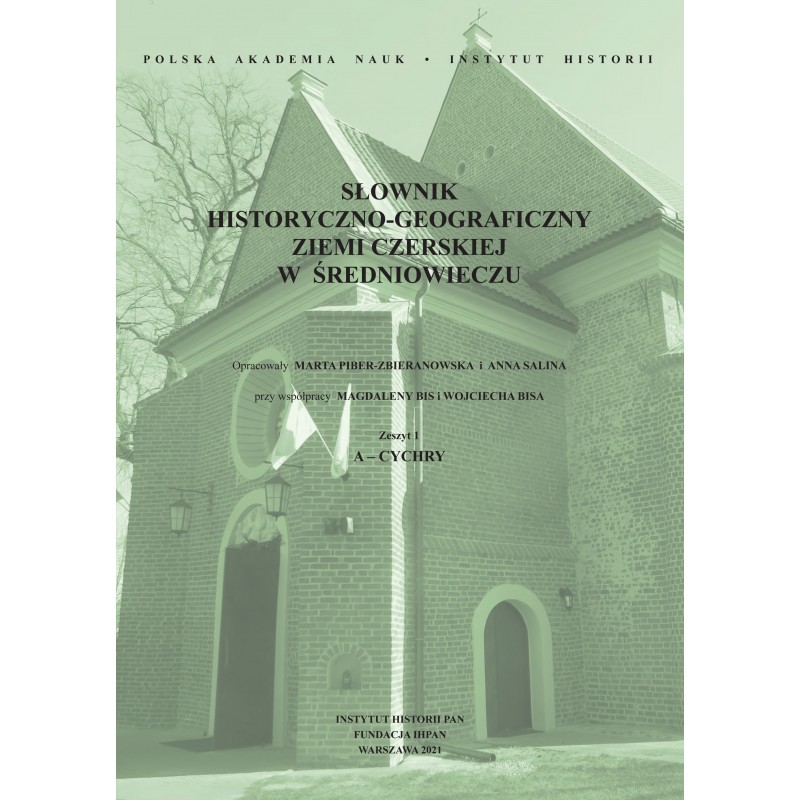 POLSKA AKADEMIA NAUK • INSTYTUT HISTORII

SŁOWNIK
HISTORYCZNO-GEOGRAFICZNY
ZIEMI CZERSKIEJ
W ŚREDNIOWIECZU

Opracowały MARTA PIBER-ZBIERANOWSKA i ANNA SALINA

przy współpracy MAGDALENY BIS i WOJCIECHA BISA

Zeszyt 1
A – CYCHRY

INSTYTUT HISTORII PAN
FUNDACJA IHPAN
WARSZAWA 2021